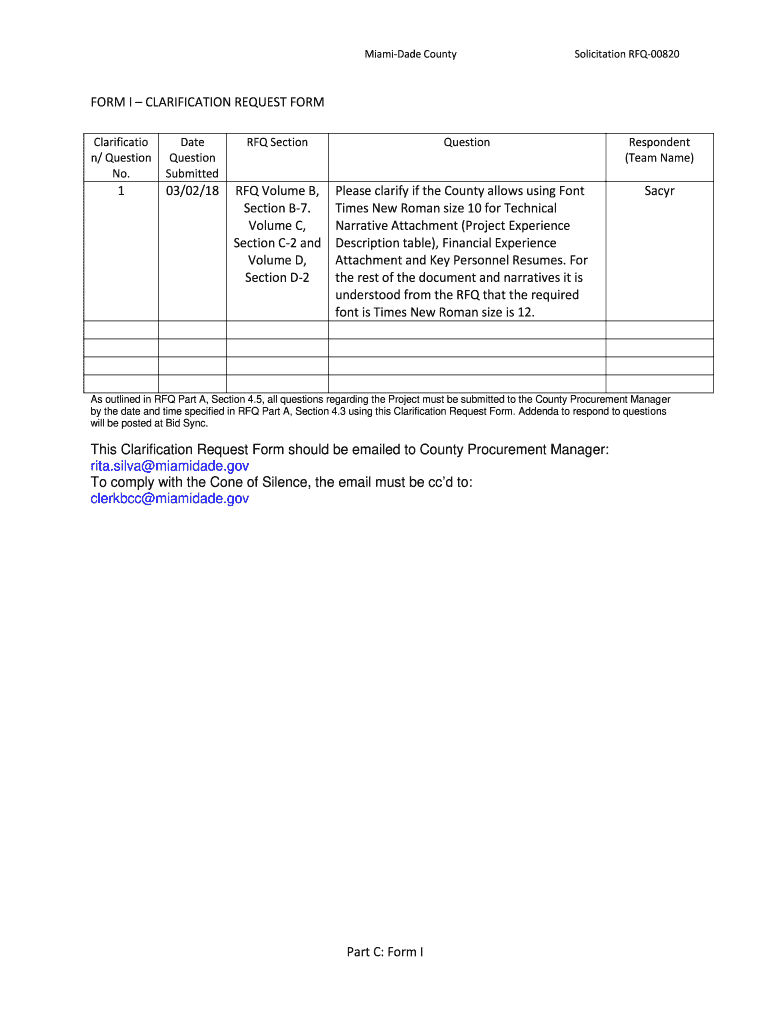 Miami-Dade County Solicitation RFQ-00820

FORM I – CLARIFICATION REQUEST FORM

| Clarification/ Question No. | Date Question Submitted | RFQ Section | Question | Respondent (Team Name) |
|---|---|---|---|---|
| 1 | 03/02/18 | RFQ Volume B, Section B-7. Volume C, Section C-2 and Volume D, Section D-2 | Please clarify if the County allows using Font Times New Roman size 10 for Technical Narrative Attachment (Project Experience Description table), Financial Experience Attachment and Key Personnel Resumes. For the rest of the document and narratives it is understood from the RFQ that the required font is Times New Roman size is 12. | Sacyr |
| | | | | |
| | | | | |
| | | | | |
| | | | | |

As outlined in RFQ Part A, Section 4.5, all questions regarding the Project must be submitted to the County Procurement Manager by the date and time specified in RFQ Part A, Section 4.3 using this Clarification Request Form. Addenda to respond to questions will be posted at Bid Sync.

This Clarification Request Form should be emailed to County Procurement Manager: rita.silva@miamidade.gov
To comply with the Cone of Silence, the email must be cc'd to: clerkbcc@miamidade.gov

Part C: Form I